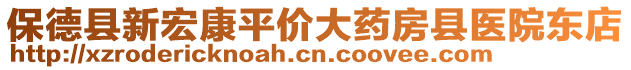 保德县新宏康平价大药房县医院东店
http://xzrodericknoah.cn.coovee.com